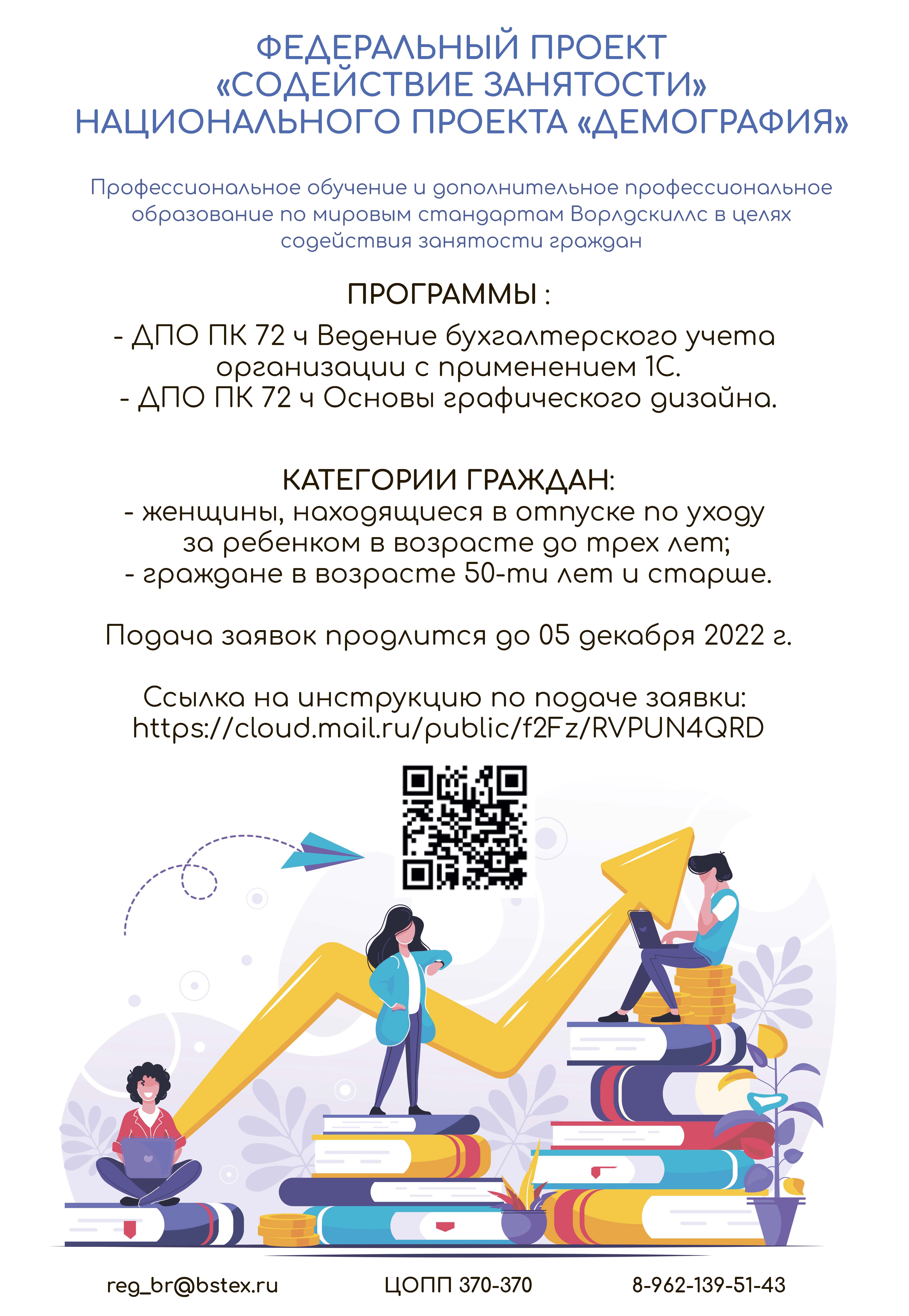 ФЕДЕРАЛЬНЫЙ ПРОЕКТ «СОДЕЙСТВИЕ ЗАНЯТОСТИ» НАЦИОНАЛЬНОГО ПРОЕКТА «ДЕМОГРАФИЯ»

Профессиональное обучение и дополнительное профессиональное образование по мировым стандартам Ворлдскиллс в целях содействия занятости граждан

ПРОГРАММЫ :

- ДПО ПК 72 ч Ведение бухгалтерского учета организации с применением 1С.
- ДПО ПК 72 ч Основы графического дизайна.

КАТЕГОРИИ ГРАЖДАН:
- женщины, находящиеся в отпуске по уходу за ребенком в возрасте до трех лет;
- граждане в возрасте 50-ти лет и старше.

Подача заявок продлится до 05 декабря 2022 г.

Ссылка на инструкцию по подаче заявки:
https://cloud.mail.ru/public/f2Fz/RVPUN4QRD

reg_br@bstex.ru ЦОПП 370-370 8-962-139-51-43